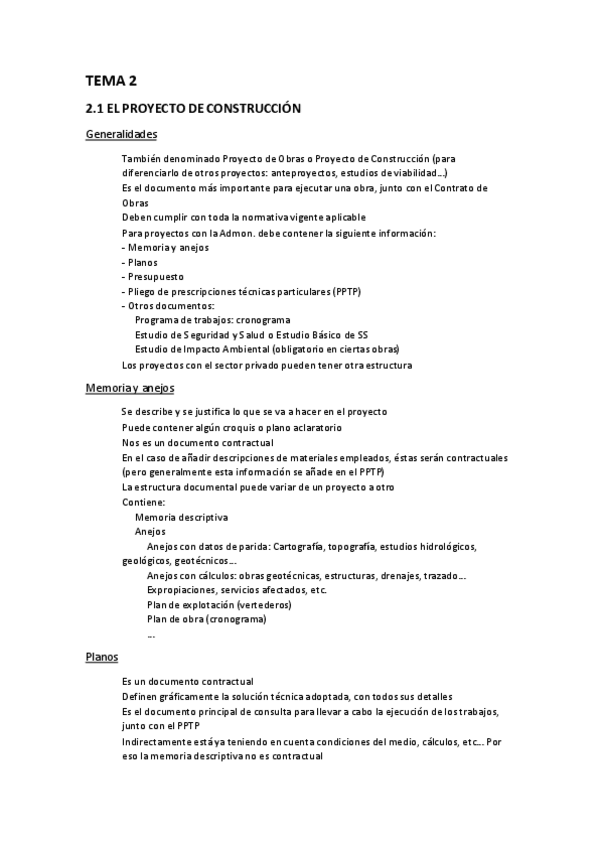 TEMA 2

2.1 EL PROYECTO DE CONSTRUCCIÓN

Generalidades

También denominado Proyecto de Obras o Proyecto de Construcción (para diferenciarlo de otros proyectos: anteproyectos, estudios de viabilidad...)
Es el documento más importante para ejecutar una obra, junto con el Contrato de Obras
Deben cumplir con toda la normativa vigente aplicable
Para proyectos con la Admon. debe contener la siguiente información:
- Memoria y anejos
- Planos
- Presupuesto
- Pliego de prescripciones técnicas particulares (PPTP)
- Otros documentos:
Programa de trabajos: cronograma
Estudio de Seguridad y Salud o Estudio Básico de SS
Estudio de Impacto Ambiental (obligatorio en ciertas obras)
Los proyectos con el sector privado pueden tener otra estructura

Memoria y anejos

Se describe y se justifica lo que se va a hacer en el proyecto
Puede contener algún croquis o plano aclaratorio
Nos es un documento contractual
En el caso de añadir descripciones de materiales empleados, éstas serán contractuales (pero generalmente esta información se añade en el PPTP)
La estructura documental puede variar de un proyecto a otro
Contiene:
Memoria descriptiva
Anejos
Anejos con datos de parida: Cartografía, topografía, estudios hidrológicos, geológicos, geotécnicos...
Anejos con cálculos: obras geotécnicas, estructuras, drenajes, trazado...
Expropiaciones, servicios afectados, etc.
Plan de explotación (vertederos)
Plan de obra (cronograma)
...

Planos

Es un documento contractual
Definen gráficamente la solución técnica adoptada, con todos sus detalles
Es el documento principal de consulta para llevar a cabo la ejecución de los trabajos, junto con el PPTP
Indirectamente está ya teniendo en cuenta condiciones del medio, cálculos, etc... Por eso la memoria descriptiva no es contractual